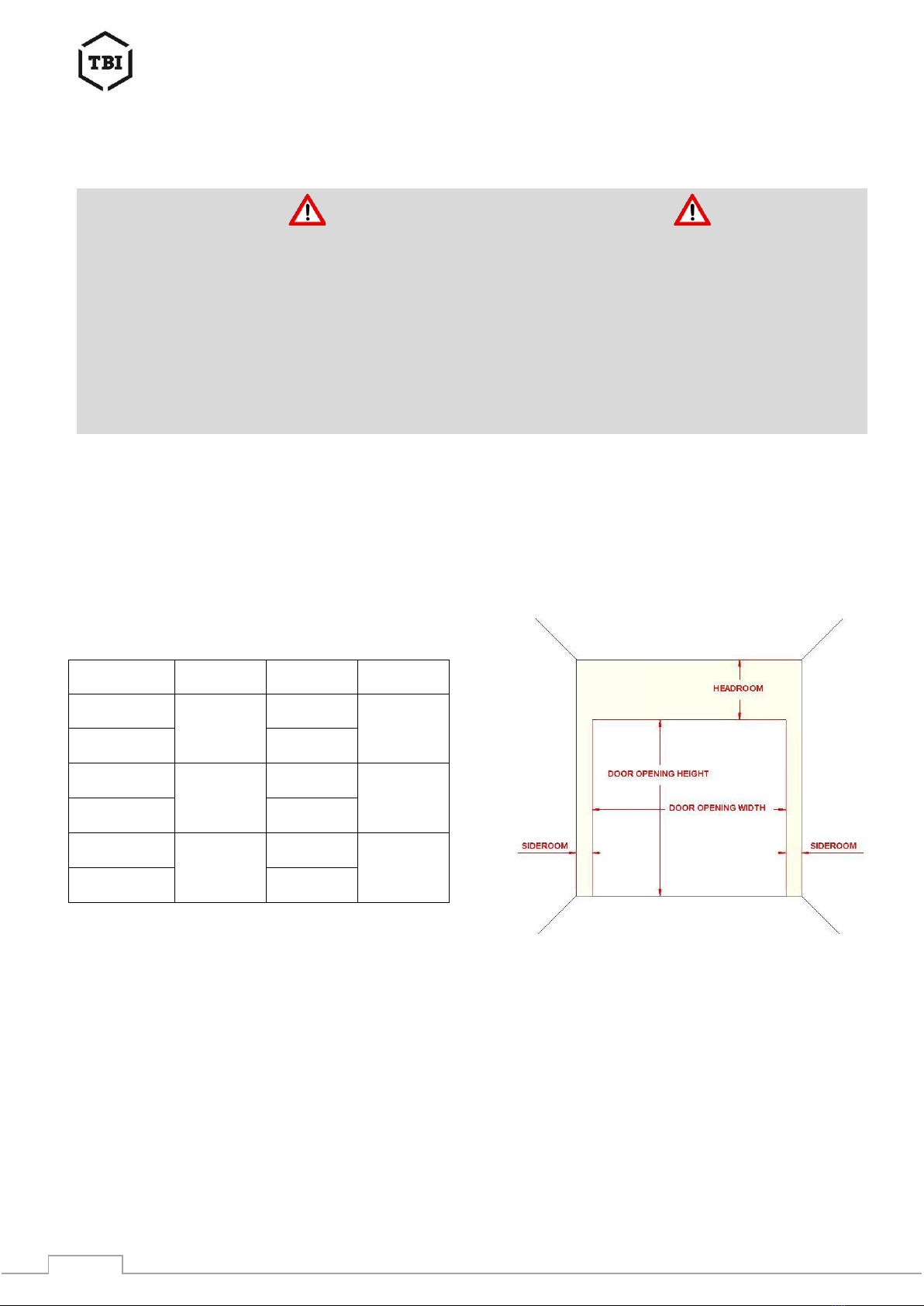 TBI

HEADROOM

DOOR OPENING HEIGHT

DOOR OPENING WIDTH

SIDEROOM

SIDEROOM